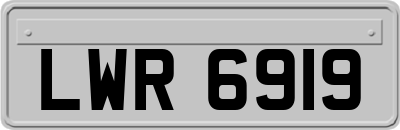 LWR 6919